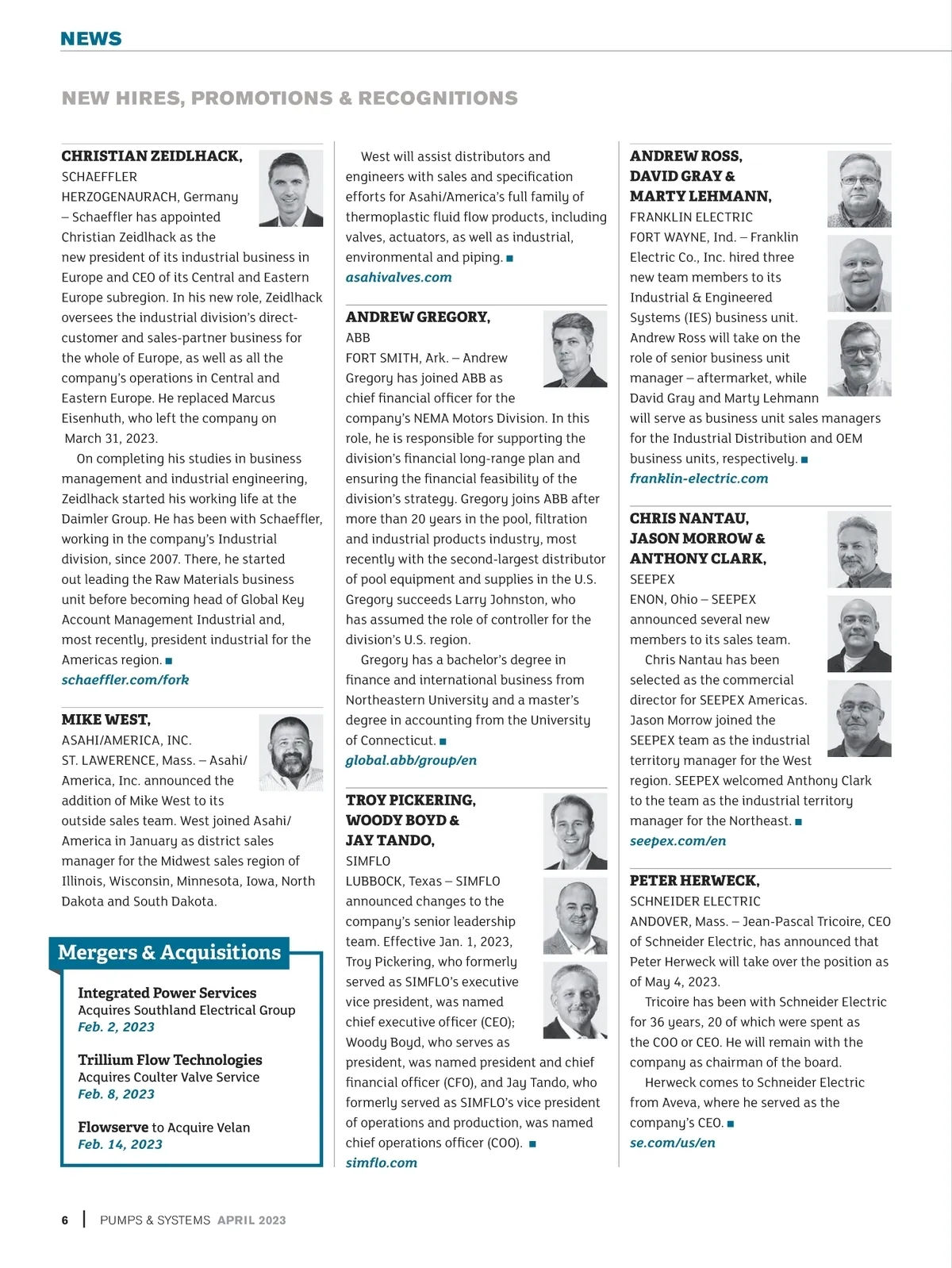 NEWS

NEW HIRES, PROMOTIONS & RECOGNITIONS

CHRISTIAN ZEIDLHACK,
SCHAEFFLER
HERZOGENAURACH, Germany – Schaeffler has appointed Christian Zeidlhack as the new president of its industrial business in Europe and CEO of its Central and Eastern Europe subregion. In his new role, Zeidlhack oversees the industrial division's direct-customer and sales-partner business for the whole of Europe, as well as all the company's operations in Central and Eastern Europe. He replaced Marcus Eisenhuth, who left the company on March 31, 2023.

On completing his studies in business management and industrial engineering, Zeidlhack started his working life at the Daimler Group. He has been with Schaeffler, working in the company's Industrial division, since 2007. There, he started out leading the Raw Materials business unit before becoming head of Global Key Account Management Industrial and, most recently, president industrial for the Americas region. ■
schaeffler.com/fork

MIKE WEST,
ASAHI/AMERICA, INC.
ST. LAWERENCE, Mass. – Asahi/America, Inc. announced the addition of Mike West to its outside sales team. West joined Asahi/America in January as district sales manager for the Midwest sales region of Illinois, Wisconsin, Minnesota, Iowa, North Dakota and South Dakota.

Mergers & Acquisitions

Integrated Power Services
Acquires Southland Electrical Group
Feb. 2, 2023

Trillium Flow Technologies
Acquires Coulter Valve Service
Feb. 8, 2023

Flowserve to Acquire Velan
Feb. 14, 2023

West will assist distributors and engineers with sales and specification efforts for Asahi/America's full family of thermoplastic fluid flow products, including valves, actuators, as well as industrial, environmental and piping. ■
asahivalves.com

ANDREW GREGORY,
ABB
FORT SMITH, Ark. – Andrew Gregory has joined ABB as chief financial officer for the company's NEMA Motors Division. In this role, he is responsible for supporting the division's financial long-range plan and ensuring the financial feasibility of the division's strategy. Gregory joins ABB after more than 20 years in the pool, filtration and industrial products industry, most recently with the second-largest distributor of pool equipment and supplies in the U.S. Gregory succeeds Larry Johnston, who has assumed the role of controller for the division's U.S. region.

Gregory has a bachelor's degree in finance and international business from Northeastern University and a master's degree in accounting from the University of Connecticut. ■
global.abb/group/en

TROY PICKERING,
WOODY BOYD &
JAY TANDO,
SIMFLO
LUBBOCK, Texas – SIMFLO announced changes to the company's senior leadership team. Effective Jan. 1, 2023, Troy Pickering, who formerly served as SIMFLO's executive vice president, was named chief executive officer (CEO); Woody Boyd, who serves as president, was named president and chief financial officer (CFO), and Jay Tando, who formerly served as SIMFLO's vice president of operations and production, was named chief operations officer (COO). ■
simflo.com

ANDREW ROSS,
DAVID GRAY &
MARTY LEHMANN,
FRANKLIN ELECTRIC
FORT WAYNE, Ind. – Franklin Electric Co., Inc. hired three new team members to its Industrial & Engineered Systems (IES) business unit. Andrew Ross will take on the role of senior business unit manager – aftermarket, while David Gray and Marty Lehmann will serve as business unit sales managers for the Industrial Distribution and OEM business units, respectively. ■
franklin-electric.com

CHRIS NANTAU,
JASON MORROW &
ANTHONY CLARK,
SEEPEX
ENON, Ohio – SEEPEX announced several new members to its sales team.

Chris Nantau has been selected as the commercial director for SEEPEX Americas. Jason Morrow joined the SEEPEX team as the industrial territory manager for the West region. SEEPEX welcomed Anthony Clark to the team as the industrial territory manager for the Northeast. ■
seepex.com/en

PETER HERWECK,
SCHNEIDER ELECTRIC
ANDOVER, Mass. – Jean-Pascal Tricoire, CEO of Schneider Electric, has announced that Peter Herweck will take over the position as of May 4, 2023.

Tricoire has been with Schneider Electric for 36 years, 20 of which were spent as the COO or CEO. He will remain with the company as chairman of the board.

Herweck comes to Schneider Electric from Aveva, where he served as the company's CEO. ■
se.com/us/en

6 | PUMPS & SYSTEMS APRIL 2023